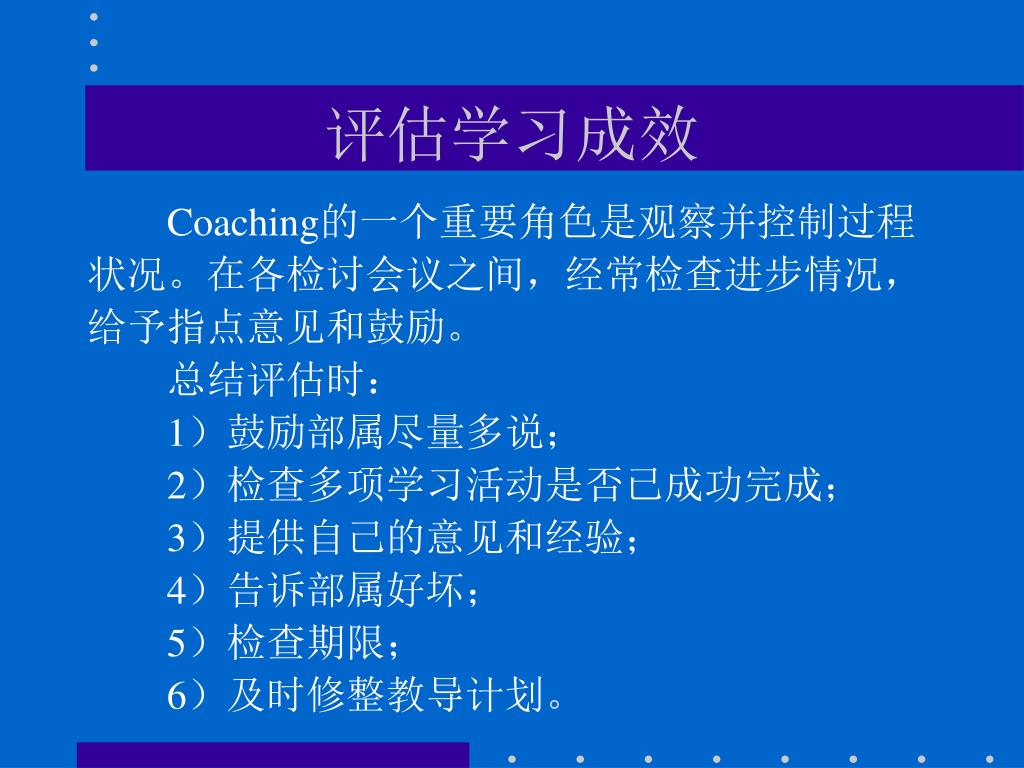 评估学习成效

Coaching的一个重要角色是观察并控制过程状况。在各检讨会议之间，经常检查进步情况，给予指点意见和鼓励。

总结评估时：

1）鼓励部属尽量多说；

2）检查多项学习活动是否已成功完成；

3）提供自己的意见和经验；

4）告诉部属好坏；

5）检查期限；

6）及时修整教导计划。